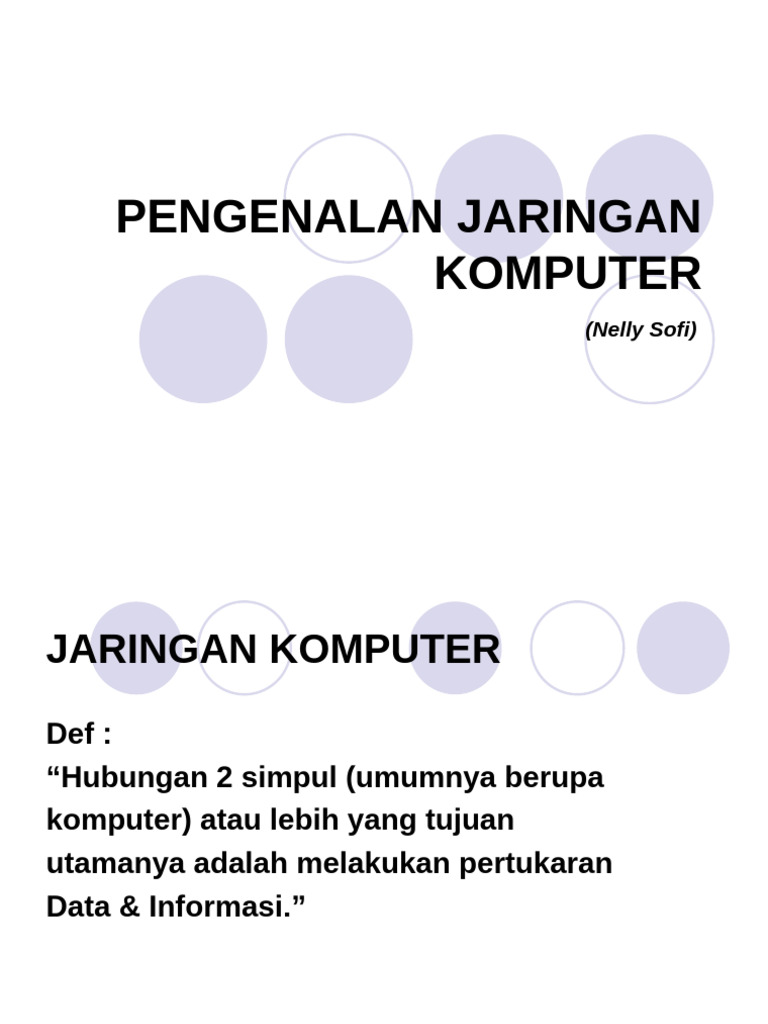 PENGENALAN JARINGAN KOMPUTER

(Nelly Sofi)

JARINGAN KOMPUTER

Def :
“Hubungan 2 simpul (umumnya berupa komputer) atau lebih yang tujuan utamanya adalah melakukan pertukaran Data & Informasi.”